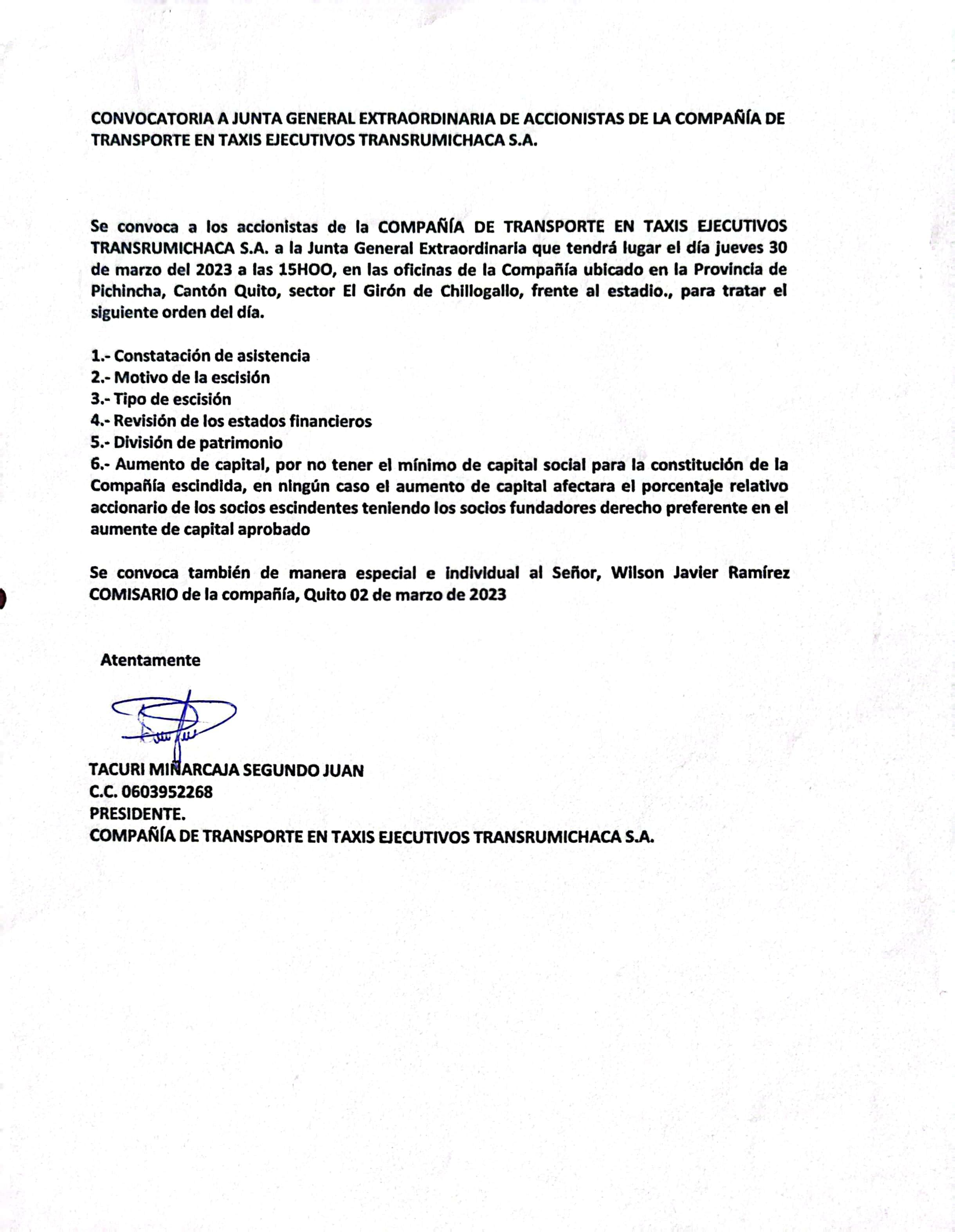 CONVOCATORIA A JUNTA GENERAL EXTRAORDINARIA DE ACCIONISTAS DE LA COMPAÑÍA DE TRANSPORTE EN TAXIS EJECUTIVOS TRANSRUMICHACA S.A.

Se convoca a los accionistas de la COMPAÑÍA DE TRANSPORTE EN TAXIS EJECUTIVOS TRANSRUMICHACA S.A. a la Junta General Extraordinaria que tendrá lugar el día jueves 30 de marzo del 2023 a las 15HOO, en las oficinas de la Compañía ubicado en la Provincia de Pichincha, Cantón Quito, sector El Girón de Chillogallo, frente al estadio., para tratar el siguiente orden del día.

1.- Constatación de asistencia
2.- Motivo de la escisión
3.- Tipo de escisión
4.- Revisión de los estados financieros
5.- División de patrimonio
6.- Aumento de capital, por no tener el mínimo de capital social para la constitución de la Compañía escindida, en ningún caso el aumento de capital afectara el porcentaje relativo accionario de los socios escindentes teniendo los socios fundadores derecho preferente en el aumente de capital aprobado

Se convoca también de manera especial e individual al Señor, Wilson Javier Ramírez COMISARIO de la compañía, Quito 02 de marzo de 2023

Atentamente

TACURI MIÑARCAJA SEGUNDO JUAN
C.C. 0603952268
PRESIDENTE.
COMPAÑÍA DE TRANSPORTE EN TAXIS EJECUTIVOS TRANSRUMICHACA S.A.